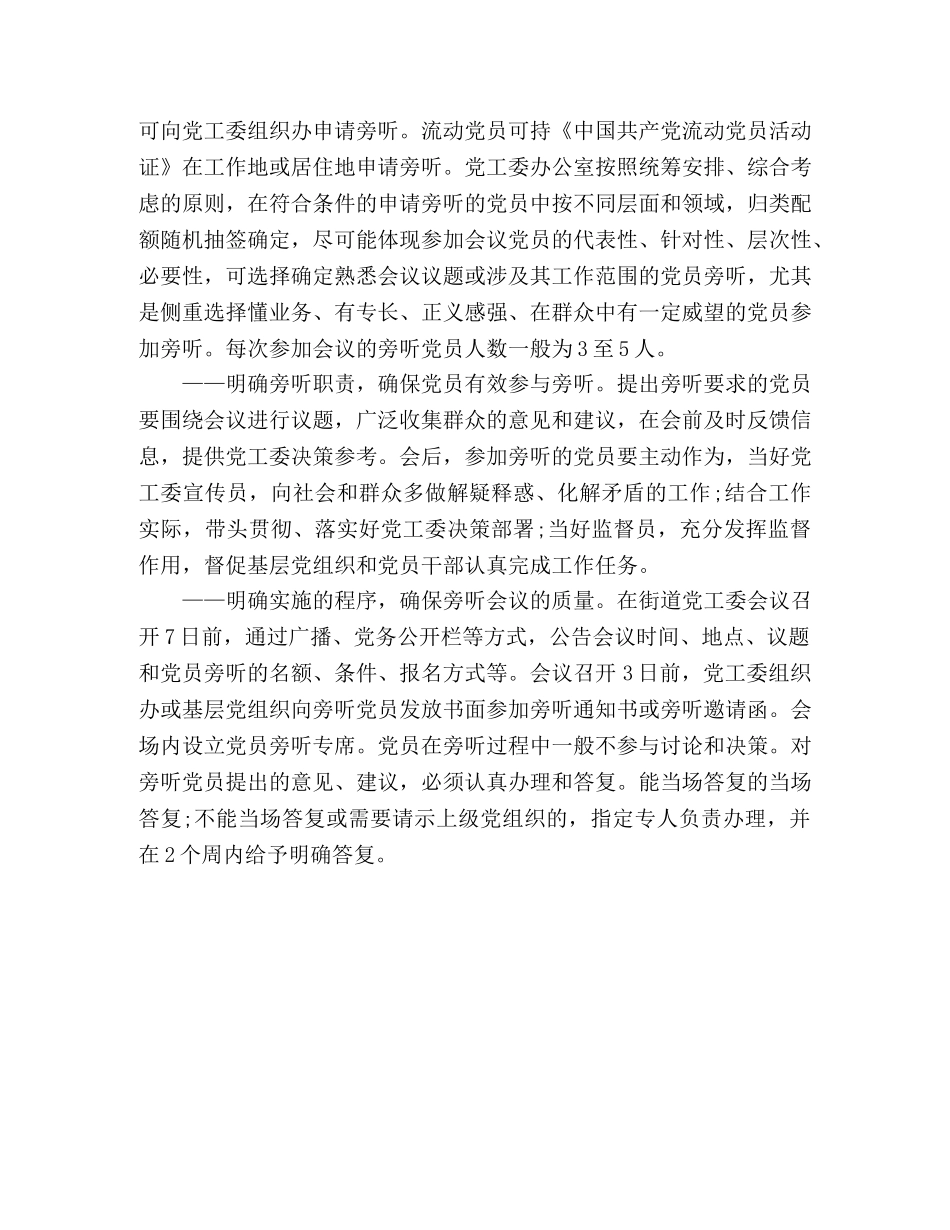 可向党工委组织办申请旁听。流动党员可持《中国共产党流动党员活动证》在工作地或居住地申请旁听。党工委办公室按照统筹安排、综合考虑的原则，在符合条件的申请旁听的党员中按不同层面和领域，归类配额随机抽签确定，尽可能体现参加会议党员的代表性、针对性、层次性、必要性，可选择确定熟悉会议议题或涉及其工作范围的党员旁听，尤其是侧重选择懂业务、有专长、正义感强、在群众中有一定威望的党员参加旁听。每次参加会议的旁听党员人数一般为3至5人。

——明确旁听职责，确保党员有效参与旁听。提出旁听要求的党员要围绕会议进行议题，广泛收集群众的意见和建议，在会前及时反馈信息，提供党工委决策参考。会后，参加旁听的党员要主动作为，当好党工委宣传员，向社会和群众多做解疑释惑、化解矛盾的工作;结合工作实际，带头贯彻、落实好党工委决策部署;当好监督员，充分发挥监督作用，督促基层党组织和党员干部认真完成工作任务。

——明确实施的程序，确保旁听会议的质量。在街道党工委会议召开7日前，通过广播、党务公开栏等方式，公告会议时间、地点、议题和党员旁听的名额、条件、报名方式等。会议召开3日前，党工委组织办或基层党组织向旁听党员发放书面参加旁听通知书或旁听邀请函。会场内设立党员旁听专席。党员在旁听过程中一般不参与讨论和决策。对旁听党员提出的意见、建议，必须认真办理和答复。能当场答复的当场答复;不能当场答复或需要请示上级党组织的，指定专人负责办理，并在2个周内给予明确答复。